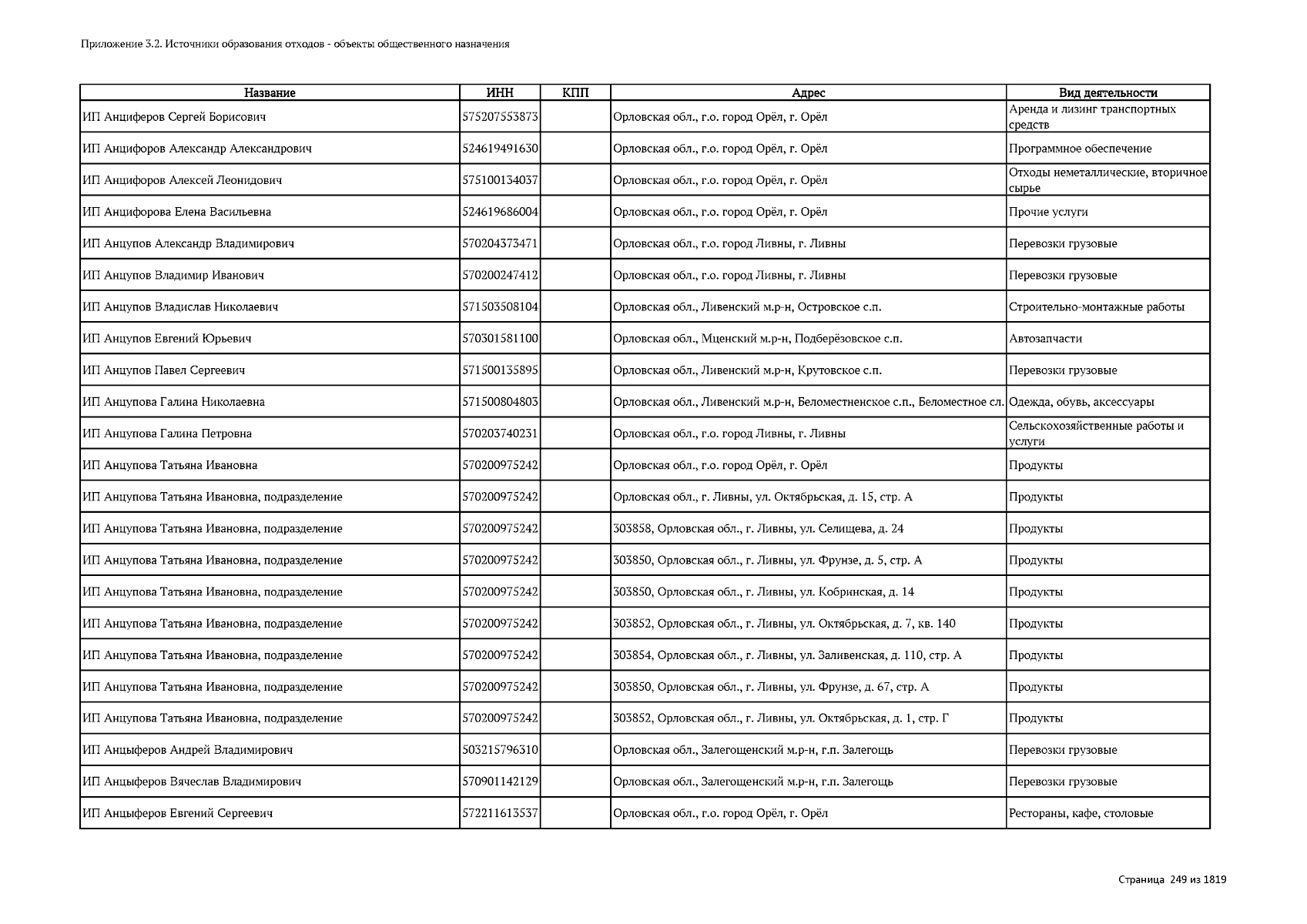 Приложение 3.2. Источники образования отходов - объекты общественного назначения

| Название | ИНН | КПП | Адрес | Вид деятельности |
|---|---|---|---|---|
| ИП Анциферов Сергей Борисович | 575207553873 | | Орловская обл., г.о. город Орёл, г. Орёл | Аренда и лизинг транспортных средств |
| ИП Анцифоров Александр Александрович | 524619491630 | | Орловская обл., г.о. город Орёл, г. Орёл | Программное обеспечение |
| ИП Анцифоров Алексей Леонидович | 575100134037 | | Орловская обл., г.о. город Орёл, г. Орёл | Отходы неметаллические, вторичное сырье |
| ИП Анцифорова Елена Васильевна | 524619686004 | | Орловская обл., г.о. город Орёл, г. Орёл | Прочие услуги |
| ИП Анцупов Александр Владимирович | 570204373471 | | Орловская обл., г.о. город Ливны, г. Ливны | Перевозки грузовые |
| ИП Анцупов Владимир Иванович | 570200247412 | | Орловская обл., г.о. город Ливны, г. Ливны | Перевозки грузовые |
| ИП Анцупов Владислав Николаевич | 571503508104 | | Орловская обл., Ливенский м.р-н, Островское с.п. | Строительно-монтажные работы |
| ИП Анцупов Евгений Юрьевич | 570301581100 | | Орловская обл., Мценский м.р-н, Подберёзовское с.п. | Автозапчасти |
| ИП Анцупов Павел Сергеевич | 571500135895 | | Орловская обл., Ливенский м.р-н, Крутовское с.п. | Перевозки грузовые |
| ИП Анцупова Галина Николаевна | 571500804803 | | Орловская обл., Ливенский м.р-н, Беломестненское с.п., Беломестное сл. | Одежда, обувь, аксессуары |
| ИП Анцупова Галина Петровна | 570203740231 | | Орловская обл., г.о. город Ливны, г. Ливны | Сельскохозяйственные работы и услуги |
| ИП Анцупова Татьяна Ивановна | 570200975242 | | Орловская обл., г.о. город Орёл, г. Орёл | Продукты |
| ИП Анцупова Татьяна Ивановна, подразделение | 570200975242 | | Орловская обл., г. Ливны, ул. Октябрьская, д. 15, стр. А | Продукты |
| ИП Анцупова Татьяна Ивановна, подразделение | 570200975242 | | 303858, Орловская обл., г. Ливны, ул. Селищева, д. 24 | Продукты |
| ИП Анцупова Татьяна Ивановна, подразделение | 570200975242 | | 303850, Орловская обл., г. Ливны, ул. Фрунзе, д. 5, стр. А | Продукты |
| ИП Анцупова Татьяна Ивановна, подразделение | 570200975242 | | 303850, Орловская обл., г. Ливны, ул. Кобринская, д. 14 | Продукты |
| ИП Анцупова Татьяна Ивановна, подразделение | 570200975242 | | 303852, Орловская обл., г. Ливны, ул. Октябрьская, д. 7, кв. 140 | Продукты |
| ИП Анцупова Татьяна Ивановна, подразделение | 570200975242 | | 303854, Орловская обл., г. Ливны, ул. Заливенская, д. 110, стр. А | Продукты |
| ИП Анцупова Татьяна Ивановна, подразделение | 570200975242 | | 303850, Орловская обл., г. Ливны, ул. Фрунзе, д. 67, стр. А | Продукты |
| ИП Анцупова Татьяна Ивановна, подразделение | 570200975242 | | 303852, Орловская обл., г. Ливны, ул. Октябрьская, д. 1, стр. Г | Продукты |
| ИП Анцыферов Андрей Владимирович | 503215796310 | | Орловская обл., Залегощенский м.р-н, г.п. Залегощь | Перевозки грузовые |
| ИП Анцыферов Вячеслав Владимирович | 570901142129 | | Орловская обл., Залегощенский м.р-н, г.п. Залегощь | Перевозки грузовые |
| ИП Анцыферов Евгений Сергеевич | 572211613537 | | Орловская обл., г.о. город Орёл, г. Орёл | Рестораны, кафе, столовые |

Страница 249 из 1819